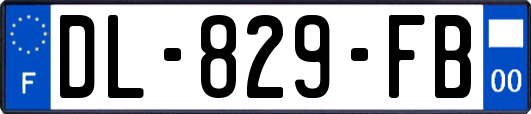 F
DL-829-FB
00